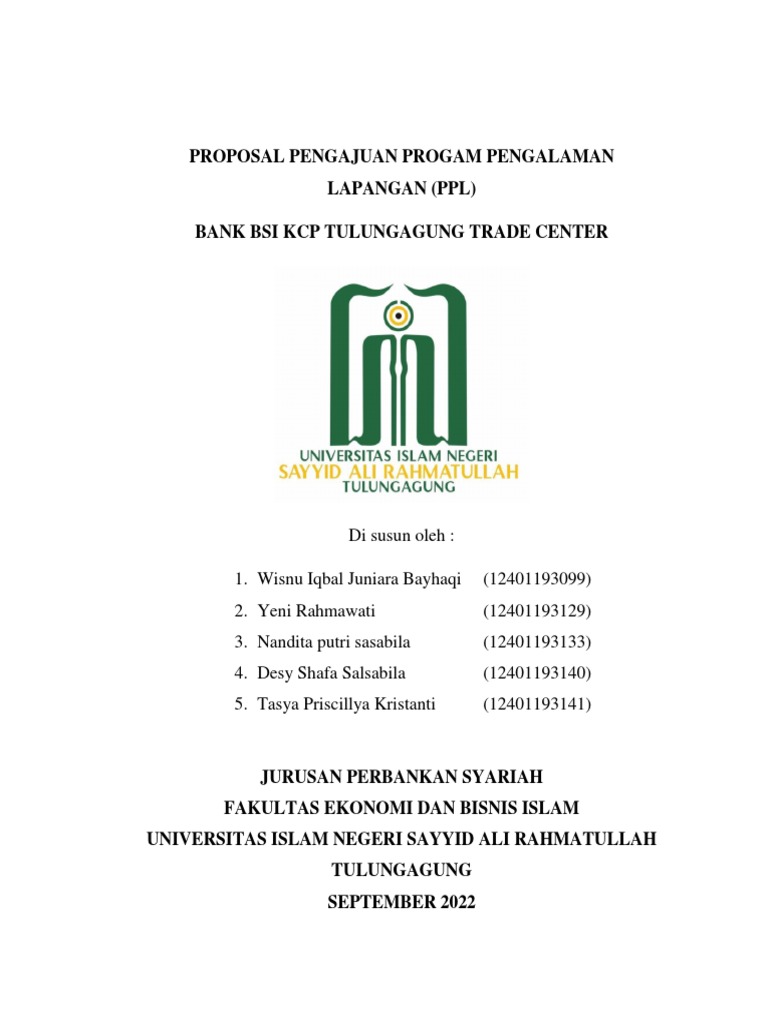 PROPOSAL PENGAJUAN PROGAM PENGALAMAN LAPANGAN (PPL)

BANK BSI KCP TULUNGAGUNG TRADE CENTER

UNIVERSITAS ISLAM NEGERI
SAYYID ALI RAHMATULLAH
TULUNGAGUNG

Di susun oleh :

1. Wisnu Iqbal Juniara Bayhaqi (12401193099)
2. Yeni Rahmawati (12401193129)
3. Nandita putri sasabila (12401193133)
4. Desy Shafa Salsabila (12401193140)
5. Tasya Priscillya Kristanti (12401193141)

JURUSAN PERBANKAN SYARIAH
FAKULTAS EKONOMI DAN BISNIS ISLAM
UNIVERSITAS ISLAM NEGERI SAYYID ALI RAHMATULLAH
TULUNGAGUNG
SEPTEMBER 2022